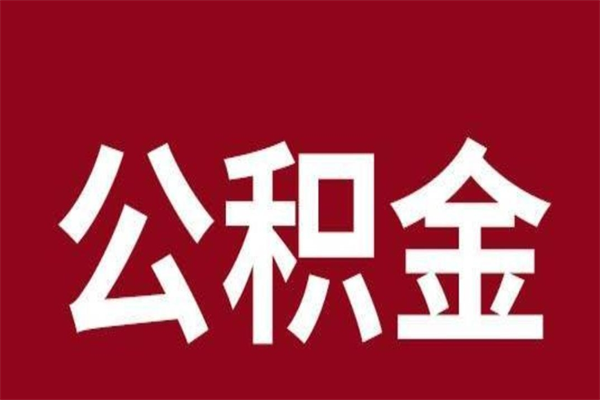 公积金